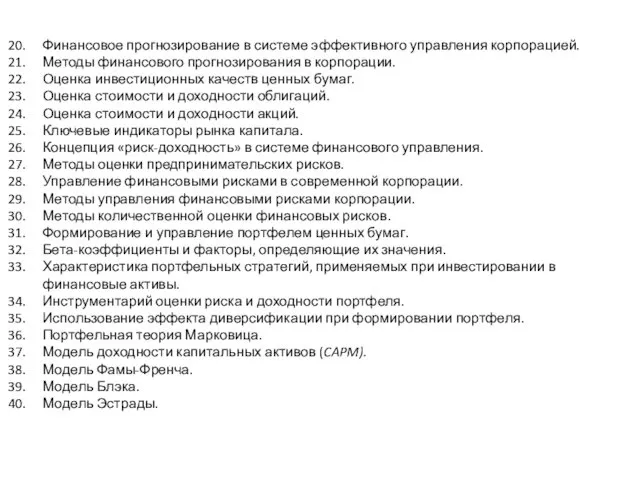 20. Финансовое прогнозирование в системе эффективного управления корпорацией.
21. Методы финансового прогнозирования в корпорации.
22. Оценка инвестиционных качеств ценных бумаг.
23. Оценка стоимости и доходности облигаций.
24. Оценка стоимости и доходности акций.
25. Ключевые индикаторы рынка капитала.
26. Концепция «риск-доходность» в системе финансового управления.
27. Методы оценки предпринимательских рисков.
28. Управление финансовыми рисками в современной корпорации.
29. Методы управления финансовыми рисками корпорации.
30. Методы количественной оценки финансовых рисков.
31. Формирование и управление портфелем ценных бумаг.
32. Бета-коэффициенты и факторы, определяющие их значения.
33. Характеристика портфельных стратегий, применяемых при инвестировании в финансовые активы.
34. Инструментарий оценки риска и доходности портфеля.
35. Использование эффекта диверсификации при формировании портфеля.
36. Портфельная теория Марковица.
37. Модель доходности капитальных активов (CAPM).
38. Модель Фамы-Френча.
39. Модель Блэка.
40. Модель Эстрады.